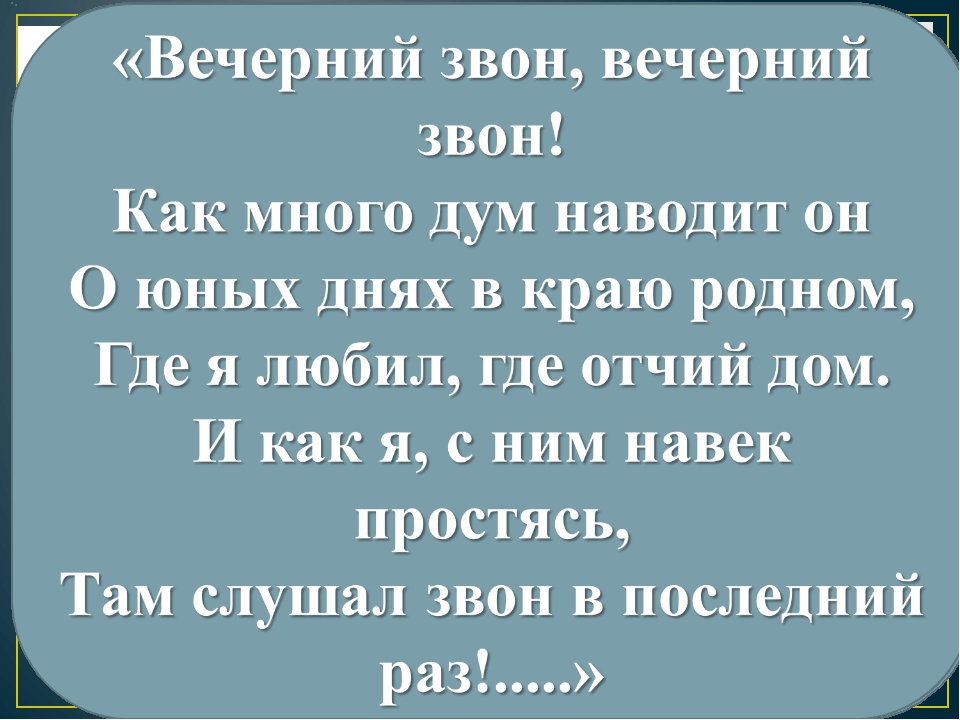 «Вечерний звон, вечерний звон!
Как много дум наводит он
О юных днях в краю родном,
Где я любил, где отчий дом.
И как я, с ним навек простясь,
Там слушал звон в последний раз!.....»